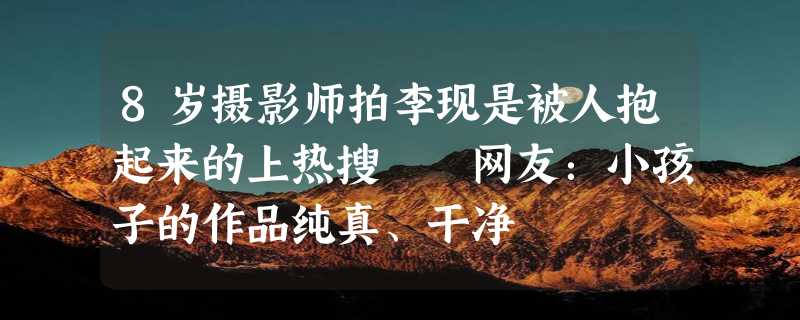 8 岁摄影师拍李现是被人抱起来的上热搜　网友：小孩子的作品纯真、干净